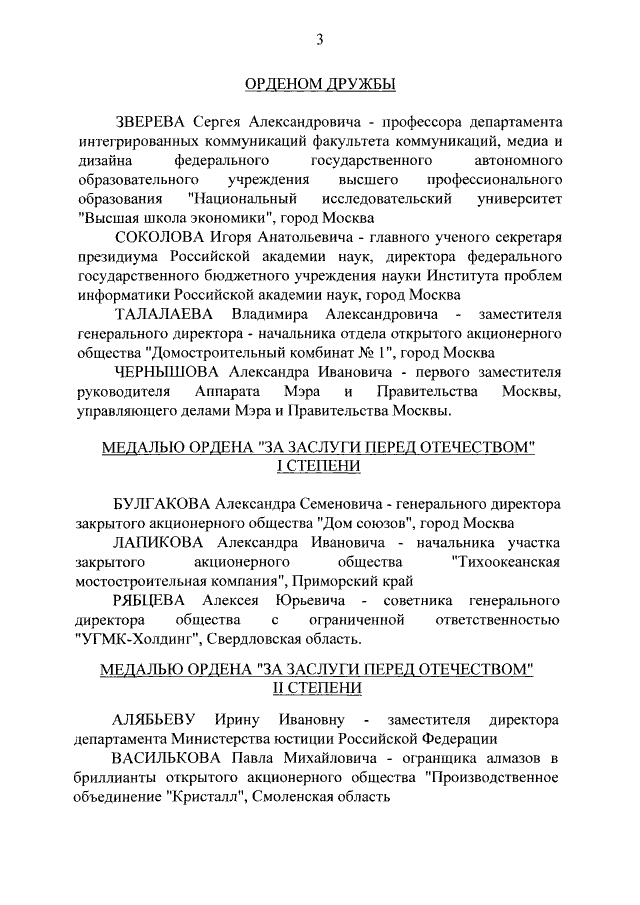 3

ОРДЕНОМ ДРУЖБЫ

ЗВЕРЕВА Сергея Александровича - профессора департамента интегрированных коммуникаций факультета коммуникаций, медиа и дизайна федерального государственного автономного образовательного учреждения высшего профессионального образования "Национальный исследовательский университет "Высшая школа экономики", город Москва

СОКОЛОВА Игоря Анатольевича - главного ученого секретаря президиума Российской академии наук, директора федерального государственного бюджетного учреждения науки Института проблем информатики Российской академии наук, город Москва

ТАЛАЛАЕВА Владимира Александровича - заместителя генерального директора - начальника отдела открытого акционерного общества "Домостроительный комбинат № 1", город Москва

ЧЕРНЫШОВА Александра Ивановича - первого заместителя руководителя Аппарата Мэра и Правительства Москвы, управляющего делами Мэра и Правительства Москвы.

МЕДАЛЬЮ ОРДЕНА "ЗА ЗАСЛУГИ ПЕРЕД ОТЕЧЕСТВОМ" I СТЕПЕНИ

БУЛГАКОВА Александра Семеновича - генерального директора закрытого акционерного общества "Дом союзов", город Москва

ЛАПИКОВА Александра Ивановича - начальника участка закрытого акционерного общества "Тихоокеанская мостостроительная компания", Приморский край

РЯБЦЕВА Алексея Юрьевича - советника генерального директора общества с ограниченной ответственностью "УГМК-Холдинг", Свердловская область.

МЕДАЛЬЮ ОРДЕНА "ЗА ЗАСЛУГИ ПЕРЕД ОТЕЧЕСТВОМ" II СТЕПЕНИ

АЛЯБЬЕВУ Ирину Ивановну - заместителя директора департамента Министерства юстиции Российской Федерации

ВАСИЛЬКОВА Павла Михайловича - огранщика алмазов в бриллианты открытого акционерного общества "Производственное объединение "Кристалл", Смоленская область